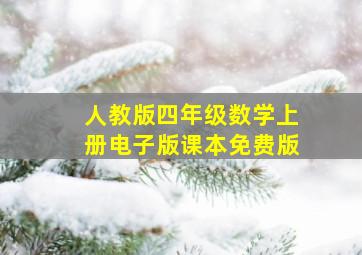 人教版四年级数学上册电子版课本免费版